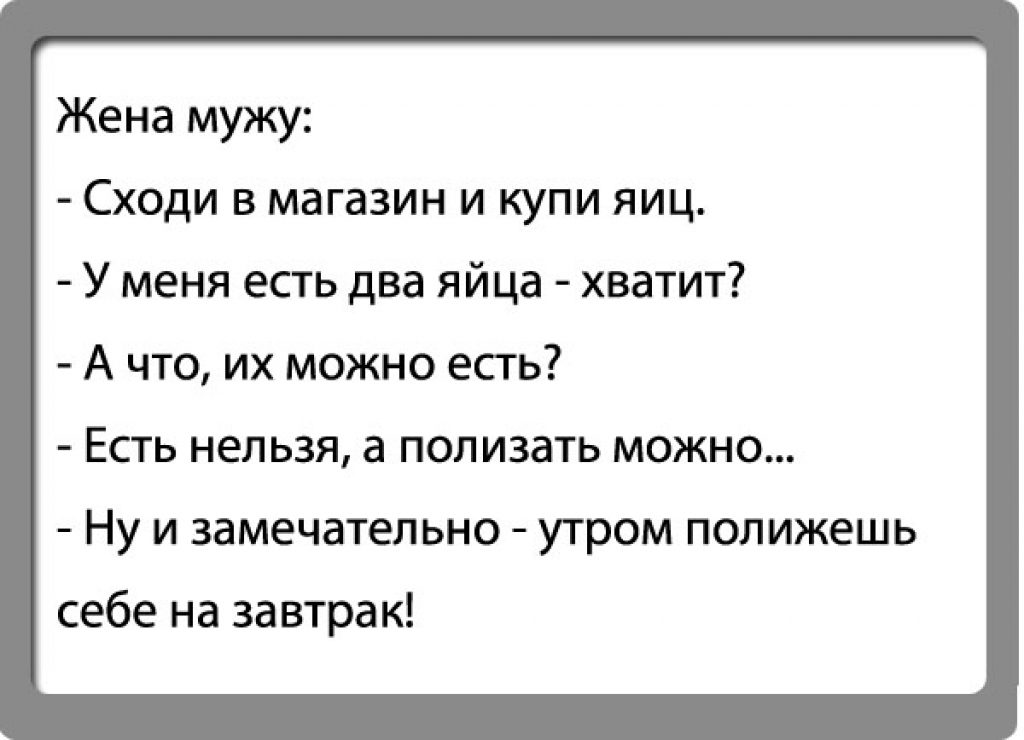 Жена мужу:

- Сходи в магазин и купи яиц.

- У меня есть два яйца - хватит?

- А что, их можно есть?

- Есть нельзя, а полизать можно...

- Ну и замечательно - утром полижешь себе на завтрак!